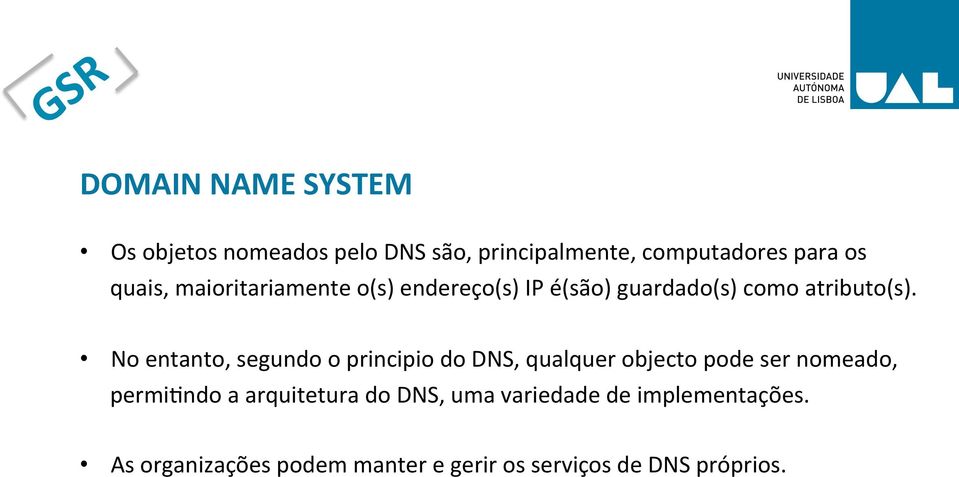 GSR

UNIVERSIDADE AUTÓNOMA DE LISBOA

UAL

DOMAIN NAME SYSTEM

• Os objetos nomeados pelo DNS são, principalmente, computadores para os quais, maioritariamente o(s) endereço(s) IP é(são) guardado(s) como atributo(s).

• No entanto, segundo o principio do DNS, qualquer objecto pode ser nomeado, permitindo a arquitetura do DNS, uma variedade de implementações.

• As organizações podem manter e gerir os serviços de DNS próprios.